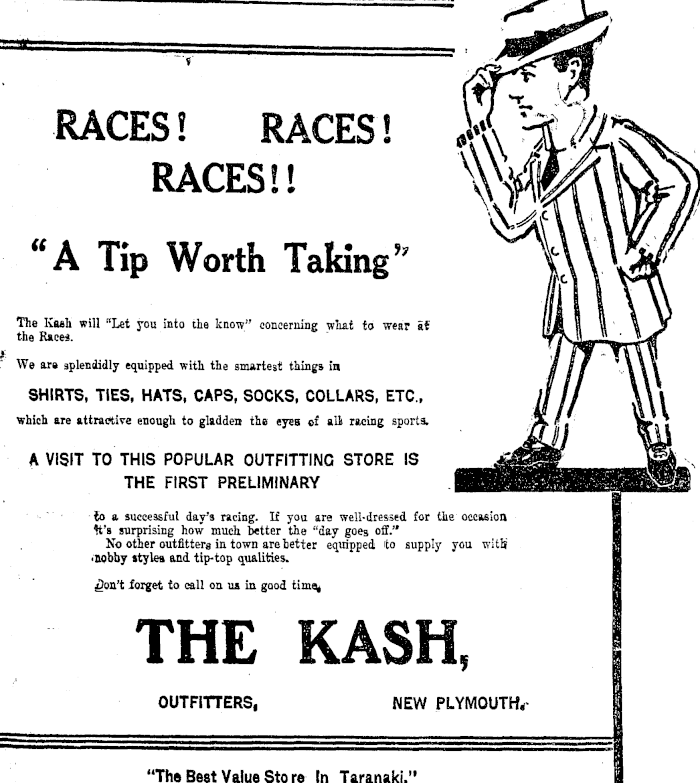 RACES! RACES!
RACES!!

"A Tip Worth Taking"

The Kash will "Let you into the know" concerning what to wear at the Races.

We are splendidly equipped with the smartest things in

SHIRTS, TIES, HATS, CAPS, SOCKS, COLLARS, ETC.,

which are attractive enough to gladden the eyes of all racing sports.

A VISIT TO THIS POPULAR OUTFITTING STORE IS THE FIRST PRELIMINARY

to a successful day's racing. If you are well-dressed for the occasion it's surprising how much better the "day goes off."

No other outfitters in town are better equipped to supply you with nobby styles and tip-top qualities.

Don't forget to call on us in good time.

THE KASH,

OUTFITTERS, NEW PLYMOUTH.

"The Best Value Store In Taranaki."